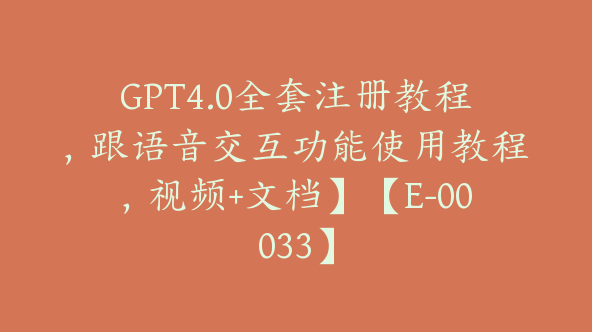 GPT4.0全套注册教程，跟语音交互功能使用教程，视频+文档】【E-00033】